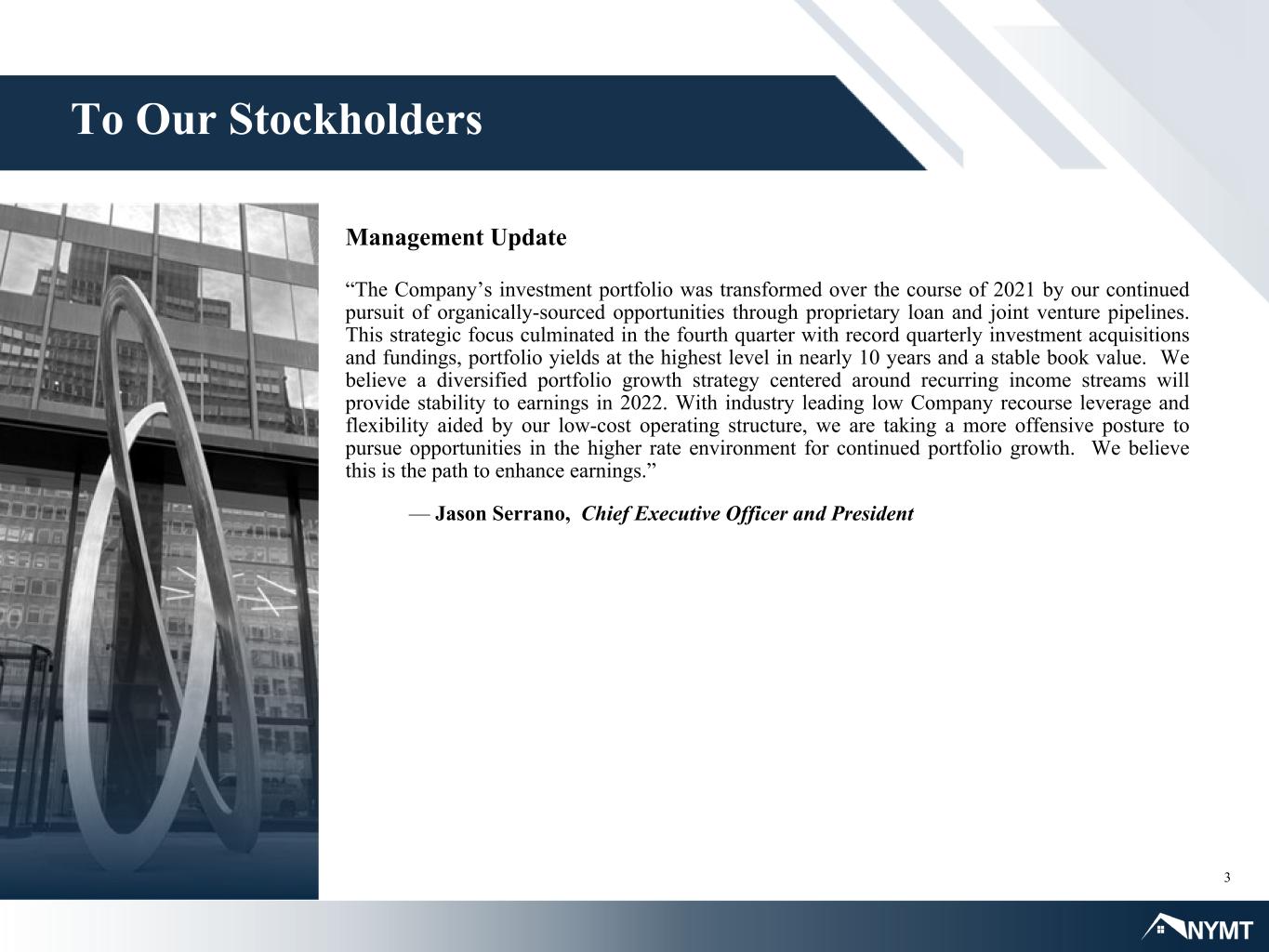 To Our Stockholders

Management Update

"The Company's investment portfolio was transformed over the course of 2021 by our continued pursuit of organically-sourced opportunities through proprietary loan and joint venture pipelines. This strategic focus culminated in the fourth quarter with record quarterly investment acquisitions and fundings, portfolio yields at the highest level in nearly 10 years and a stable book value. We believe a diversified portfolio growth strategy centered around recurring income streams will provide stability to earnings in 2022. With industry leading low Company recourse leverage and flexibility aided by our low-cost operating structure, we are taking a more offensive posture to pursue opportunities in the higher rate environment for continued portfolio growth. We believe this is the path to enhance earnings."

— Jason Serrano, Chief Executive Officer and President

3

NYMT